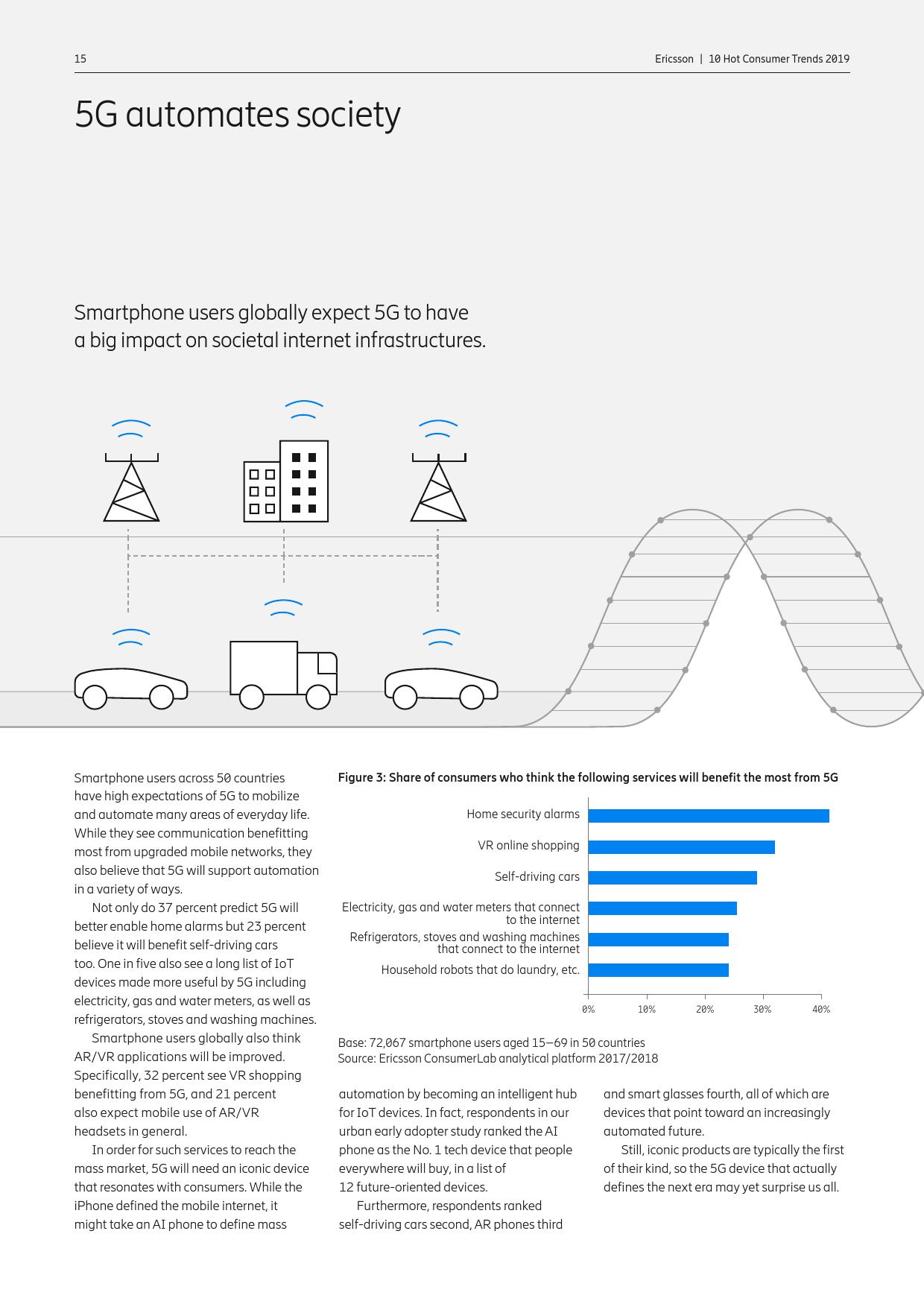 15

Ericsson | 10 Hot Consumer Trends 2019

5G automates society

Smartphone users globally expect 5G to have a big impact on societal internet infrastructures.

Smartphone users across 50 countries have high expectations of 5G to mobilize and automate many areas of everyday life. While they see communication benefitting most from upgraded mobile networks, they also believe that 5G will support automation in a variety of ways.

Not only do 37 percent predict 5G will better enable home alarms but 23 percent believe it will benefit self-driving cars too. One in five also see a long list of IoT devices made more useful by 5G including electricity, gas and water meters, as well as refrigerators, stoves and washing machines.

Smartphone users globally also think AR/VR applications will be improved. Specifically, 32 percent see VR shopping benefitting from 5G, and 21 percent also expect mobile use of AR/VR headsets in general.

In order for such services to reach the mass market, 5G will need an iconic device that resonates with consumers. While the iPhone defined the mobile internet, it might take an AI phone to define mass

Figure 3: Share of consumers who think the following services will benefit the most from 5G

Home security alarms
VR online shopping
Self-driving cars
Electricity, gas and water meters that connect to the internet
Refrigerators, stoves and washing machines that connect to the internet
Household robots that do laundry, etc.

0% 10% 20% 30% 40%

Base: 72,067 smartphone users aged 15–69 in 50 countries
Source: Ericsson ConsumerLab analytical platform 2017/2018

automation by becoming an intelligent hub for IoT devices. In fact, respondents in our urban early adopter study ranked the AI phone as the No. 1 tech device that people everywhere will buy, in a list of 12 future-oriented devices.

Furthermore, respondents ranked self-driving cars second, AR phones third and smart glasses fourth, all of which are devices that point toward an increasingly automated future.

Still, iconic products are typically the first of their kind, so the 5G device that actually defines the next era may yet surprise us all.